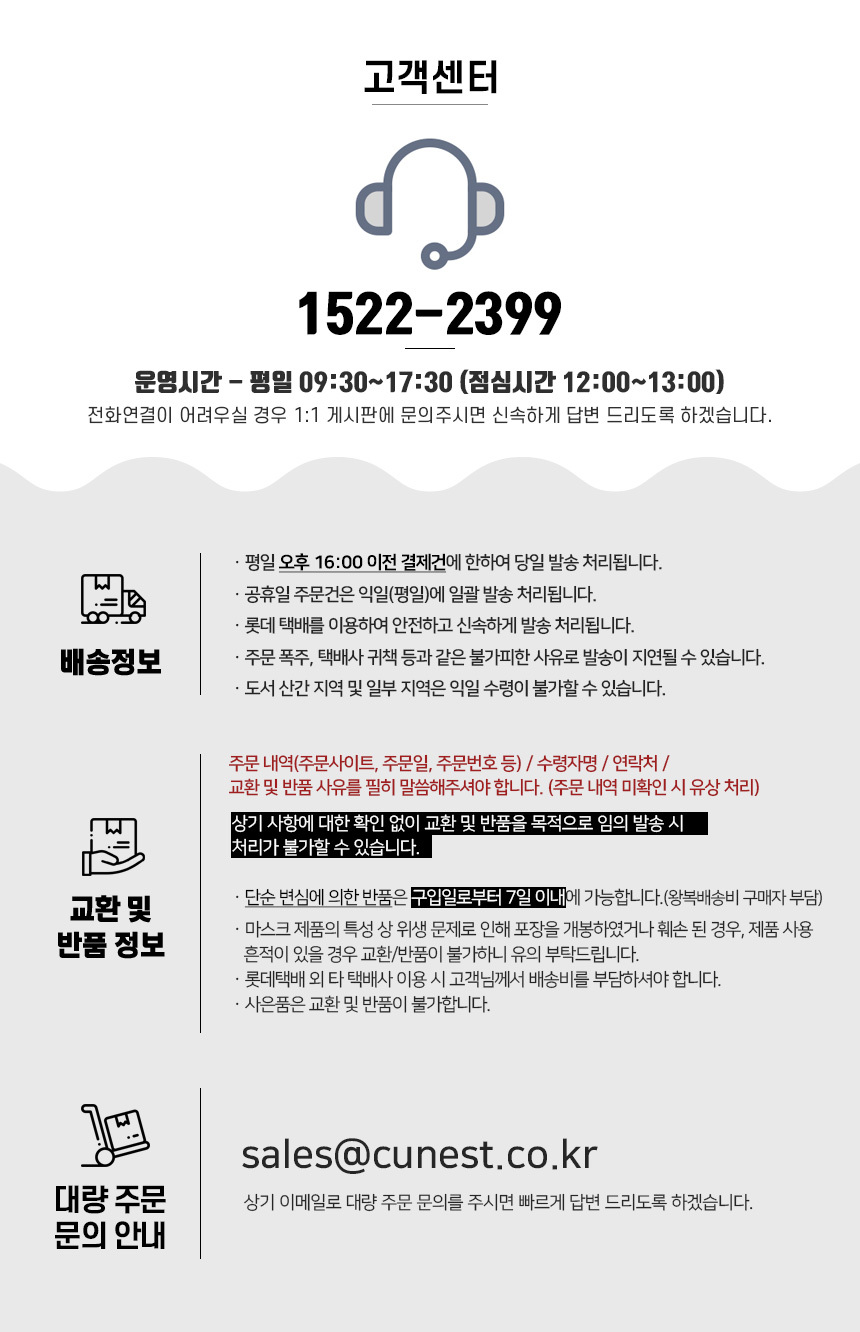 고객센터

1522-2399

운영시간 - 평일 09:30~17:30 (점심시간 12:00~13:00)

전화연결이 어려우실 경우 1:1 게시판에 문의주시면 신속하게 답변 드리도록 하겠습니다.

배송정보

· 평일 오후 16:00 이전 결제건에 한하여 당일 발송 처리됩니다.
· 공휴일 주문건은 익일(평일)에 일괄 발송 처리됩니다.
· 롯데 택배를 이용하여 안전하고 신속하게 발송 처리됩니다.
· 주문 폭주, 택배사 귀책 등과 같은 불가피한 사유로 발송이 지연될 수 있습니다.
· 도서 산간 지역 및 일부 지역은 익일 수령이 불가할 수 있습니다.

교환 및 반품 정보

주문 내역(주문사이트, 주문일, 주문번호 등) / 수령자명 / 연락처 / 교환 및 반품 사유를 필히 말씀해주셔야 합니다. (주문 내역 미확인 시 유상 처리)

상기 사항에 대한 확인 없이 교환 및 반품을 목적으로 임의 발송 시 처리가 불가할 수 있습니다.

· 단순 변심에 의한 반품은 구입일로부터 7일 이내에 가능합니다.(왕복배송비 구매자 부담)
· 마스크 제품의 특성 상 위생 문제로 인해 포장을 개봉하였거나 훼손 된 경우, 제품 사용 흔적이 있을 경우 교환/반품이 불가하니 유의 부탁드립니다.
· 롯데택배 외 타 택배사 이용 시 고객님께서 배송비를 부담하셔야 합니다.
· 사은품은 교환 및 반품이 불가합니다.

대량 주문
문의 안내

sales@cunest.co.kr

상기 이메일로 대량 주문 문의를 주시면 빠르게 답변 드리도록 하겠습니다.